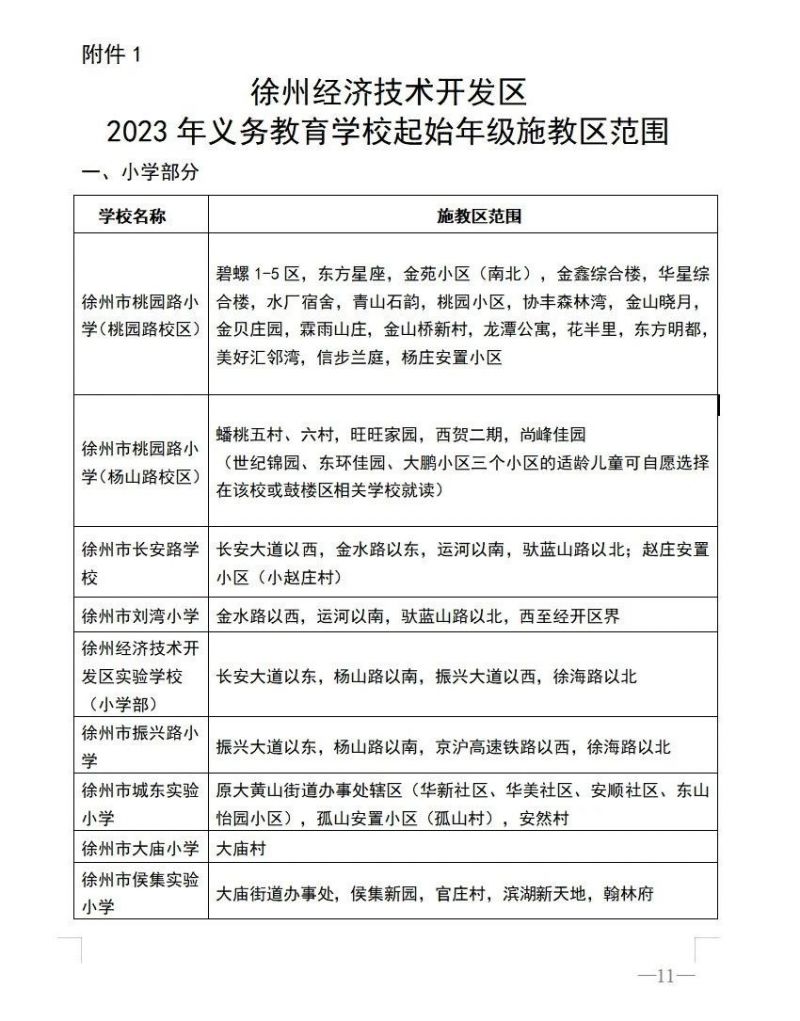 附件 1

徐州经济技术开发区
2023 年义务教育学校起始年级施教区范围

一、小学部分

| 学校名称 | 施教区范围 |
|---|---|
| 徐州市桃园路小学（桃园路校区） | 碧螺 1-5 区，东方星座，金苑小区（南北），金鑫综合楼，华星综合楼，水厂宿舍，青山石韵，桃园小区，协丰森林湾，金山晓月，金贝庄园，霖雨山庄，金山桥新村，龙潭公寓，花半里，东方明都，美好汇邻湾，信步兰庭，杨庄安置小区 |
| 徐州市桃园路小学（杨山路校区） | 蟠桃五村、六村，旺旺家园，西贺二期，尚峰佳园（世纪锦园、东环佳园、大鹏小区三个小区的适龄儿童可自愿选择在该校或鼓楼区相关学校就读） |
| 徐州市长安路学校 | 长安大道以西，金水路以东，运河以南，驮蓝山路以北；赵庄安置小区（小赵庄村） |
| 徐州市刘湾小学 | 金水路以西，运河以南，驮蓝山路以北，西至经开区界 |
| 徐州经济技术开发区实验学校（小学部） | 长安大道以东，杨山路以南，振兴大道以西，徐海路以北 |
| 徐州市振兴路小学 | 振兴大道以东，杨山路以南，京沪高速铁路以西，徐海路以北 |
| 徐州市城东实验小学 | 原大黄山街道办事处辖区（华新社区、华美社区、安顺社区、东山怡园小区），孤山安置小区（孤山村），安然村 |
| 徐州市大庙小学 | 大庙村 |
| 徐州市侯集实验小学 | 大庙街道办事处，侯集新园，官庄村，滨湖新天地，翰林府 |

—11—